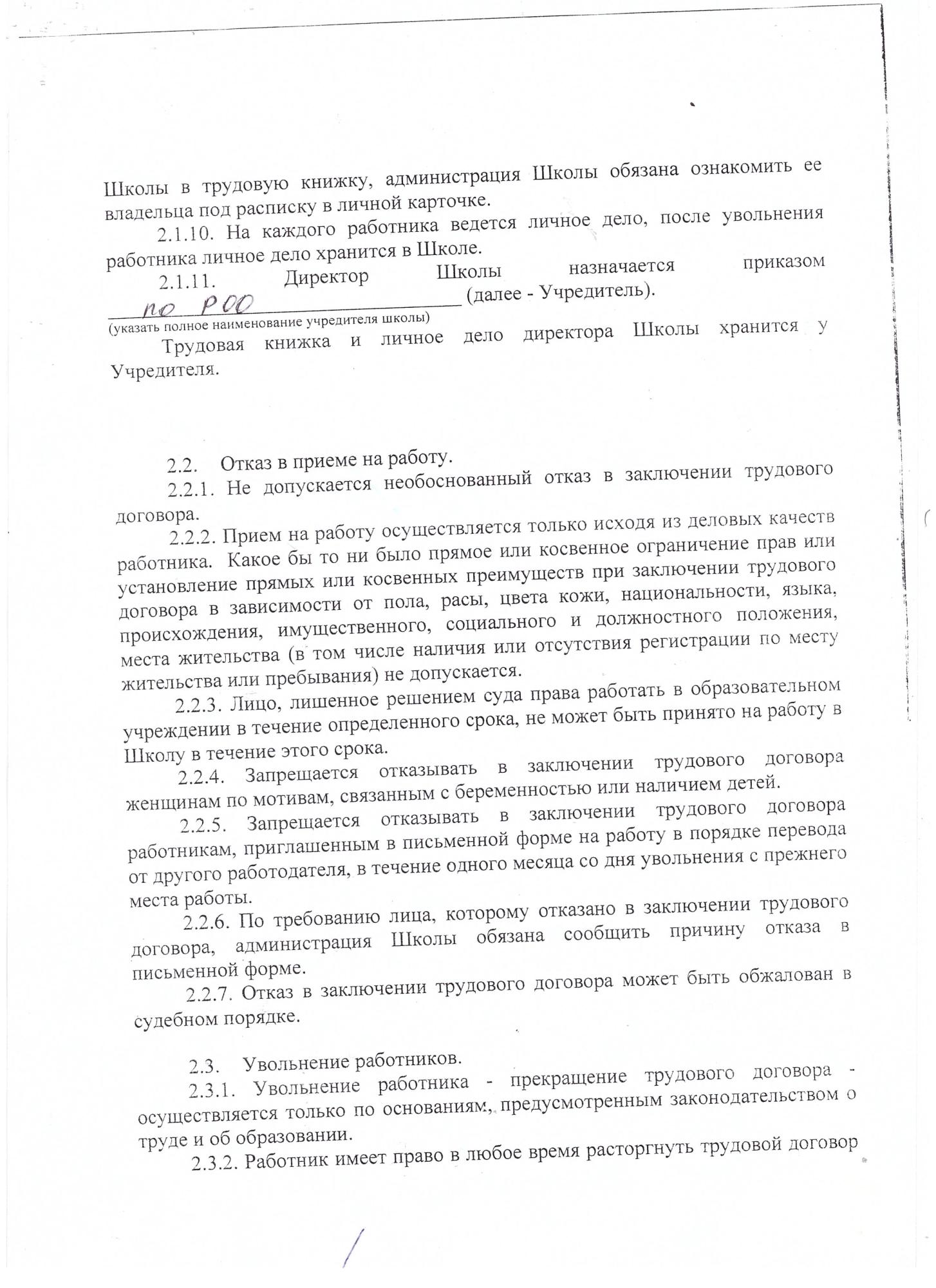 Школы в трудовую книжку, администрация Школы обязана ознакомить ее владельца под расписку в личной карточке.

2.1.10. На каждого работника ведется личное дело, после увольнения работника личное дело хранится в Школе.

2.1.11. Директор Школы назначается приказом по РОО (далее - Учредитель).
(указать полное наименование учредителя школы)

Трудовая книжка и личное дело директора Школы хранится у Учредителя.

2.2. Отказ в приеме на работу.

2.2.1. Не допускается необоснованный отказ в заключении трудового договора.

2.2.2. Прием на работу осуществляется только исходя из деловых качеств работника. Какое бы то ни было прямое или косвенное ограничение прав или установление прямых или косвенных преимуществ при заключении трудового договора в зависимости от пола, расы, цвета кожи, национальности, языка, происхождения, имущественного, социального и должностного положения, места жительства (в том числе наличия или отсутствия регистрации по месту жительства или пребывания) не допускается.

2.2.3. Лицо, лишенное решением суда права работать в образовательном учреждении в течение определенного срока, не может быть принято на работу в Школу в течение этого срока.

2.2.4. Запрещается отказывать в заключении трудового договора женщинам по мотивам, связанным с беременностью или наличием детей.

2.2.5. Запрещается отказывать в заключении трудового договора работникам, приглашенным в письменной форме на работу в порядке перевода от другого работодателя, в течение одного месяца со дня увольнения с прежнего места работы.

2.2.6. По требованию лица, которому отказано в заключении трудового договора, администрация Школы обязана сообщить причину отказа в письменной форме.

2.2.7. Отказ в заключении трудового договора может быть обжалован в судебном порядке.

2.3. Увольнение работников.

2.3.1. Увольнение работника - прекращение трудового договора - осуществляется только по основаниям, предусмотренным законодательством о труде и об образовании.

2.3.2. Работник имеет право в любое время расторгнуть трудовой договор